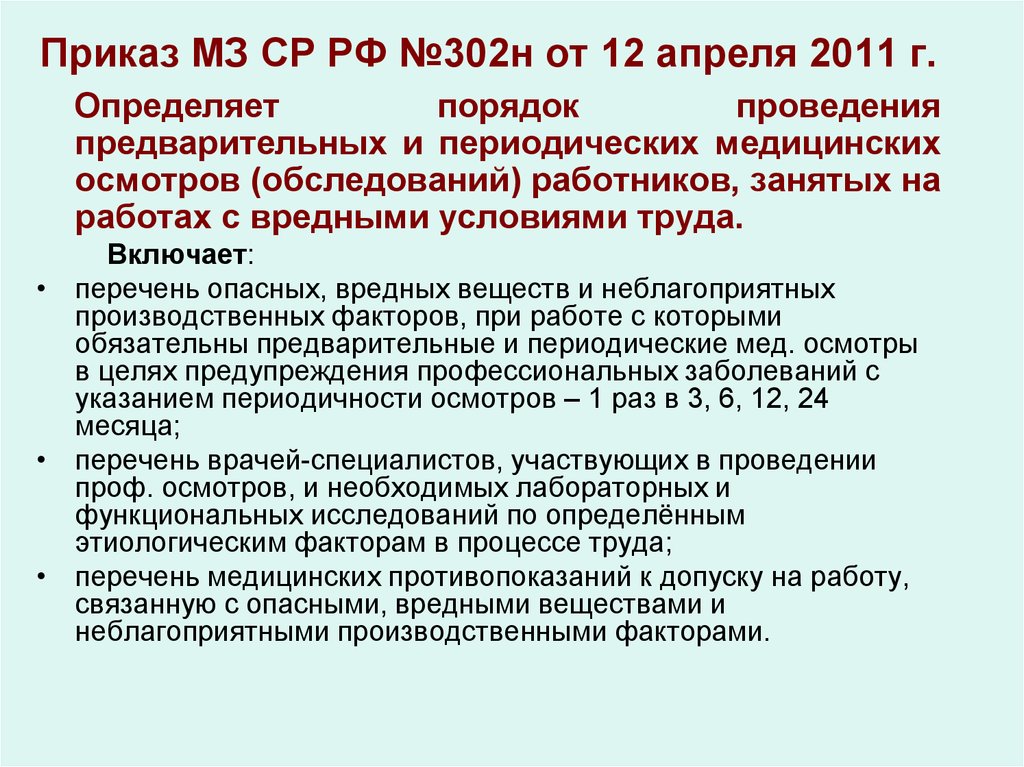 Приказ МЗ СР РФ №302н от 12 апреля 2011 г.

Определяет порядок проведения предварительных и периодических медицинских осмотров (обследований) работников, занятых на работах с вредными условиями труда.

Включает:

• перечень опасных, вредных веществ и неблагоприятных производственных факторов, при работе с которыми обязательны предварительные и периодические мед. осмотры в целях предупреждения профессиональных заболеваний с указанием периодичности осмотров – 1 раз в 3, 6, 12, 24 месяца;
• перечень врачей-специалистов, участвующих в проведении проф. осмотров, и необходимых лабораторных и функциональных исследований по определённым этиологическим факторам в процессе труда;
• перечень медицинских противопоказаний к допуску на работу, связанную с опасными, вредными веществами и неблагоприятными производственными факторами.